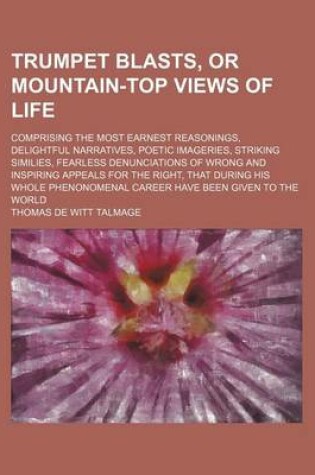 TRUMPET BLASTS, OR MOUNTAIN-TOP VIEWS OF LIFE

COMPRISING THE MOST EARNEST REASONINGS, DELIGHTFUL NARRATIVES, POETIC IMAGERIES, STRIKING SIMILIES, FEARLESS DENUNCIATIONS OF WRONG AND INSPIRING APPEALS FOR THE RIGHT, THAT DURING HIS WHOLE PHENONOMENAL CAREER HAVE BEEN GIVEN TO THE WORLD

THOMAS DE WITT TALMAGE